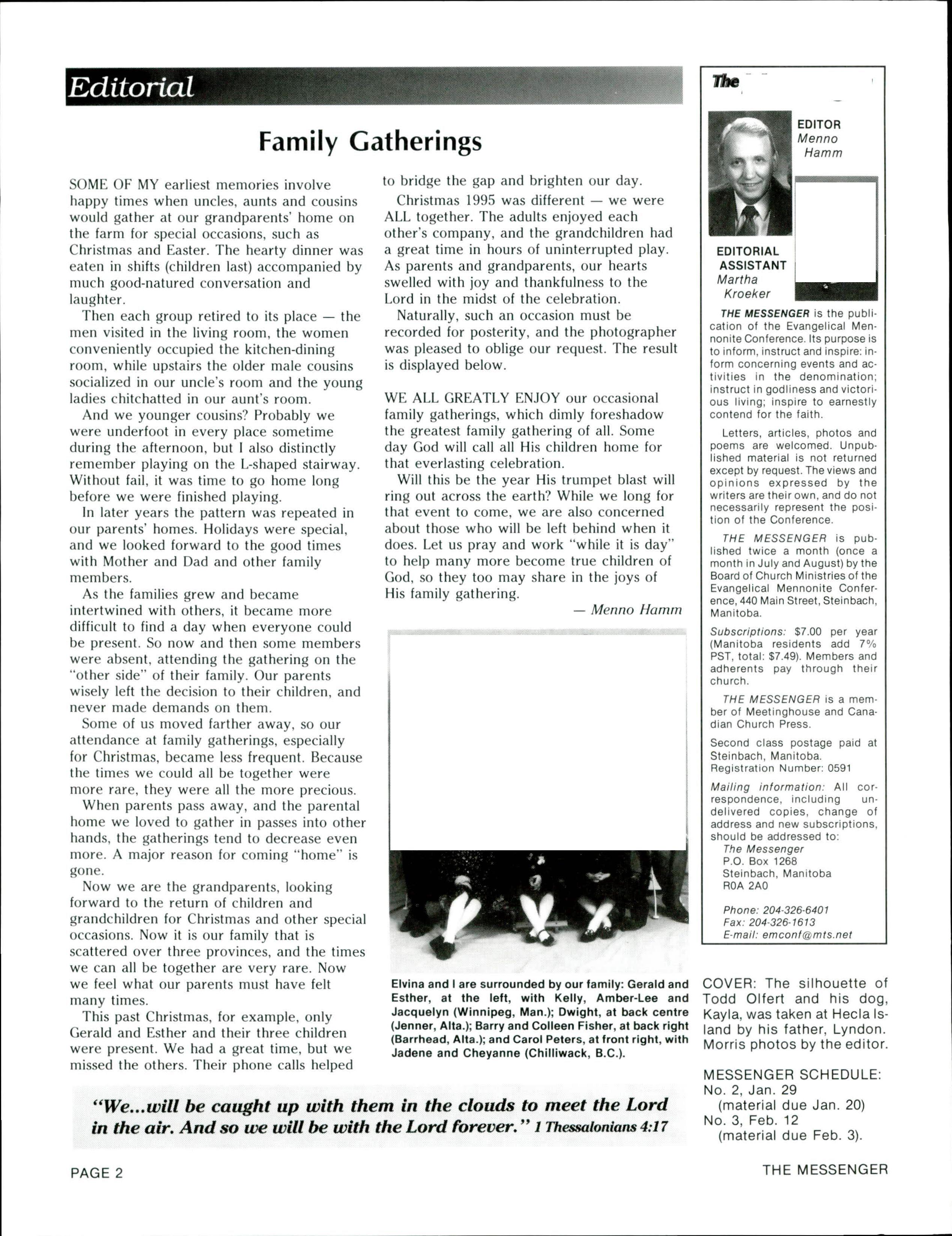 Editorial

Family Gatherings

SOME OF MY earliest memories involve happy times when uncles, aunts and cousins would gather at our grandparents' home on the farm for special occasions, such as Christmas and Easter. The hearty dinner was eaten in shifts (children last) accompanied by much good-natured conversation and laughter.

Then each group retired to its place — the men visited in the living room, the women conveniently occupied the kitchen-dining room, while upstairs the older male cousins socialized in our uncle's room and the young ladies chitchatted in our aunt's room.

And we younger cousins? Probably we were underfoot in every place sometime during the afternoon, but I also distinctly remember playing on the L-shaped stairway. Without fail, it was time to go home long before we were finished playing.

In later years the pattern was repeated in our parents' homes. Holidays were special, and we looked forward to the good times with Mother and Dad and other family members.

As the families grew and became intertwined with others, it became more difficult to find a day when everyone could be present. So now and then some members were absent, attending the gathering on the "other side" of their family. Our parents wisely left the decision to their children, and never made demands on them.

Some of us moved farther away, so our attendance at family gatherings, especially for Christmas, became less frequent. Because the times we could all be together were more rare, they were all the more precious.

When parents pass away, and the parental home we loved to gather in passes into other hands, the gatherings tend to decrease even more. A major reason for coming "home" is gone.

Now we are the grandparents, looking forward to the return of children and grandchildren for Christmas and other special occasions. Now it is our family that is scattered over three provinces, and the times we can all be together are very rare. Now we feel what our parents must have felt many times.

This past Christmas, for example, only Gerald and Esther and their three children were present. We had a great time, but we missed the others. Their phone calls helped to bridge the gap and brighten our day.

Christmas 1995 was different — we were ALL together. The adults enjoyed each other's company, and the grandchildren had a great time in hours of uninterrupted play. As parents and grandparents, our hearts swelled with joy and thankfulness to the Lord in the midst of the celebration.

Naturally, such an occasion must be recorded for posterity, and the photographer was pleased to oblige our request. The result is displayed below.

WE ALL GREATLY ENJOY our occasional family gatherings, which dimly foreshadow the greatest family gathering of all. Some day God will call all His children home for that everlasting celebration.

Will this be the year His trumpet blast will ring out across the earth? While we long for that event to come, we are also concerned about those who will be left behind when it does. Let us pray and work "while it is day" to help many more become true children of God, so they too may share in the joys of His family gathering.

— Menno Hamm

Elvina and I are surrounded by our family: Gerald and Esther, at the left, with Kelly, Amber-Lee and Jacquelyn (Winnipeg, Man.); Dwight, at back centre (Jenner, Alta.); Barry and Colleen Fisher, at back right (Barrhead, Alta.); and Carol Peters, at front right, with Jadene and Cheyanne (Chilliwack, B.C.).

"We...will be caught up with them in the clouds to meet the Lord in the air. And so we will be with the Lord forever." 1 Thessalonians 4:17

The

EDITOR
Menno Hamm

EDITORIAL ASSISTANT
Martha Kroeker

THE MESSENGER is the publication of the Evangelical Mennonite Conference. Its purpose is to inform, instruct and inspire: inform concerning events and activities in the denomination; instruct in godliness and victorious living; inspire to earnestly contend for the faith.

Letters, articles, photos and poems are welcomed. Unpublished material is not returned except by request. The views and opinions expressed by the writers are their own, and do not necessarily represent the position of the Conference.

THE MESSENGER is published twice a month (once a month in July and August) by the Board of Church Ministries of the Evangelical Mennonite Conference, 440 Main Street, Steinbach, Manitoba.

Subscriptions: $7.00 per year (Manitoba residents add 7% PST, total: $7.49). Members and adherents pay through their church.

THE MESSENGER is a member of Meetinghouse and Canadian Church Press.

Second class postage paid at Steinbach, Manitoba.
Registration Number: 0591

Mailing information: All correspondence, including undelivered copies, change of address and new subscriptions, should be addressed to:
The Messenger
P.O. Box 1268
Steinbach, Manitoba
R0A 2A0

Phone: 204-326-6401
Fax: 204-326-1613
E-mail: emconf@mts.net

COVER: The silhouette of Todd Olfert and his dog, Kayla, was taken at Hecla Island by his father, Lyndon. Morris photos by the editor.

MESSENGER SCHEDULE:
No. 2, Jan. 29
(material due Jan. 20)
No. 3, Feb. 12
(material due Feb. 3).

PAGE 2

THE MESSENGER